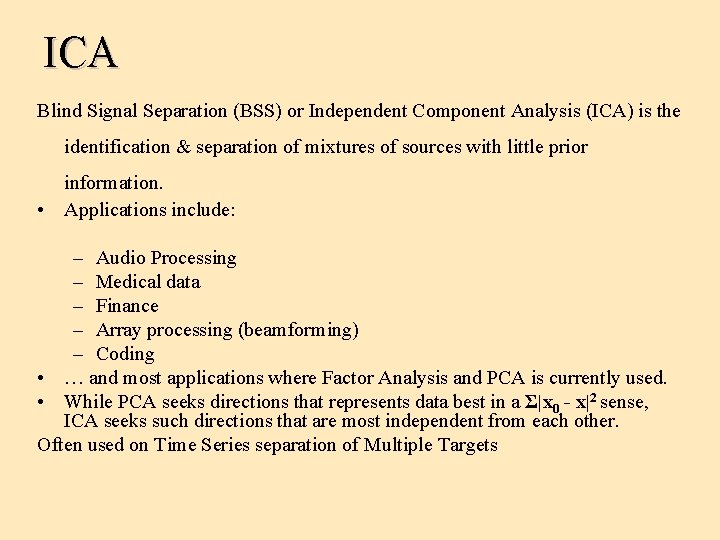 ICA

Blind Signal Separation (BSS) or Independent Component Analysis (ICA) is the identification & separation of mixtures of sources with little prior information.

• Applications include:

– Audio Processing
– Medical data
– Finance
– Array processing (beamforming)
– Coding

• … and most applications where Factor Analysis and PCA is currently used.
• While PCA seeks directions that represents data best in a $\Sigma|x_0 - x|^2$ sense, ICA seeks such directions that are most independent from each other.

Often used on Time Series separation of Multiple Targets